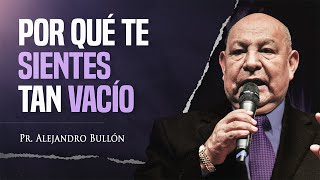 POR QUÉ TE SIENTES TAN VACÍO

PR. ALEJANDRO BULLÓN